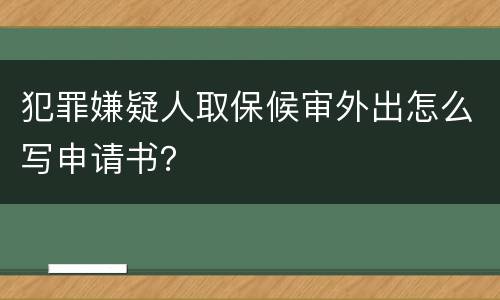 犯罪嫌疑人取保候审外出怎么写申请书?